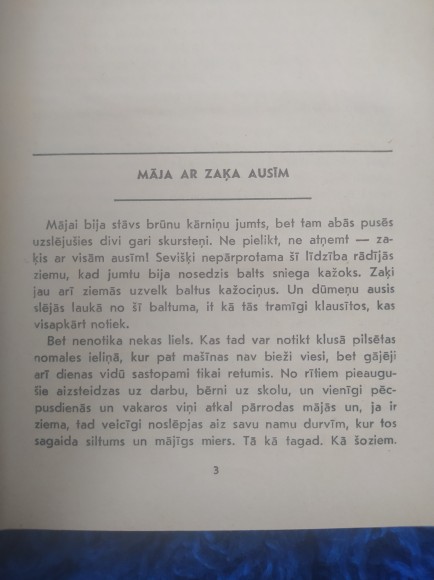 MĀJA AR ZAĶA AUSĪM

Mājai bija stāvs brūnu kārniņu jumts, bet tam abās pusēs uzslējušies divi gari skursteņi. Ne pielikt, ne atņemt — zaķis ar visām ausīm! Sevišķi nepārprotama šī līdzība rādījās ziemu, kad jumtu bija nosedzis balts sniega kažoks. Zaķi jau arī ziemās uzvelk baltus kažociņus. Un dūmeņu ausis slējās laukā no šī baltuma, it kā tās tramīgi klausītos, kas visapkārt notiek.

Bet nenotika nekas liels. Kas tad var notikt klusā pilsētas nomales ieliņā, kur pat mašīnas nav bieži viesi, bet gājēji arī dienas vidū sastopami tikai retumis. No rītiem pieaugušie aizsteidzas uz darbu, bērni uz skolu, un vienīgi pēcpusdienās un vakaros viņi atkal pārrodas mājās un, ja ir ziema, tad veicīgi noslēpjas aiz savu namu durvīm, kur tos sagaida siltums un mājīgs miers. Tā kā tagad. Kā šoziem.

3